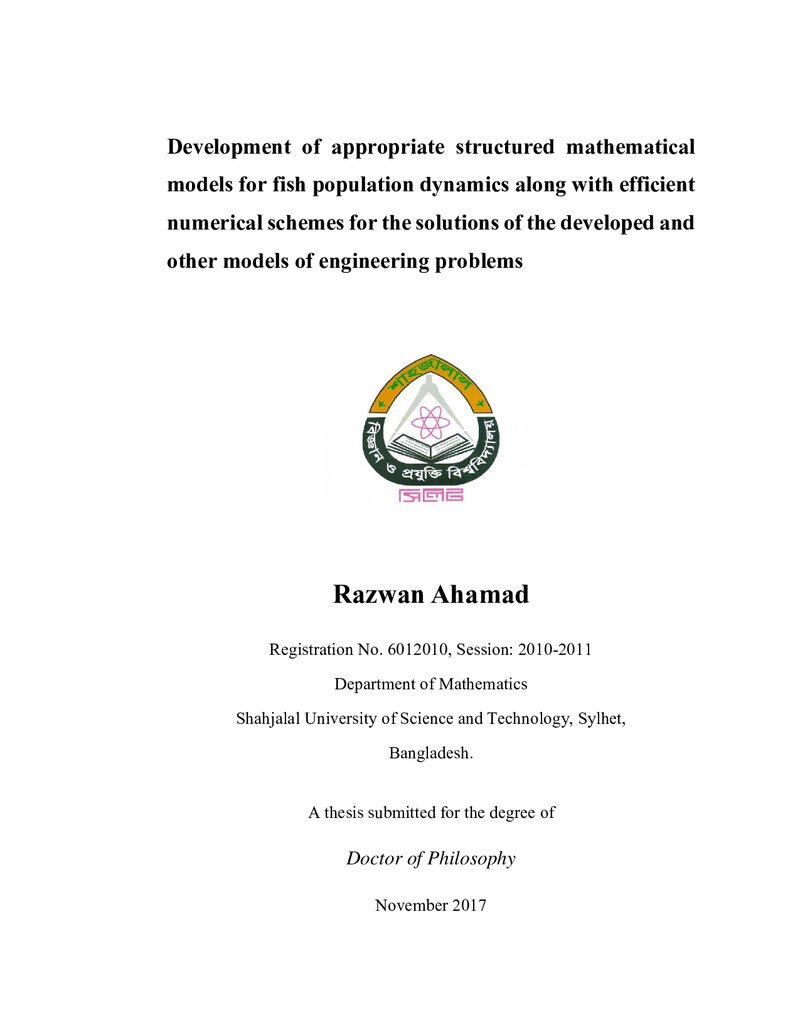 Development of appropriate structured mathematical models for fish population dynamics along with efficient numerical schemes for the solutions of the developed and other models of engineering problems

Razwan Ahamad

Registration No. 6012010, Session: 2010-2011

Department of Mathematics

Shahjalal University of Science and Technology, Sylhet, Bangladesh.

A thesis submitted for the degree of

Doctor of Philosophy

November 2017